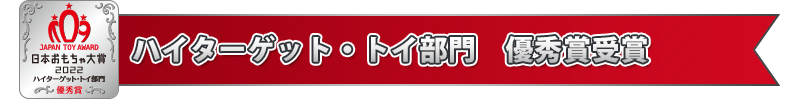 JAPAN TOY AWARD
日本おもちゃ大賞
2022
ハイターゲット・トイ部門
優秀賞

ハイターゲット・トイ部門　優秀賞受賞